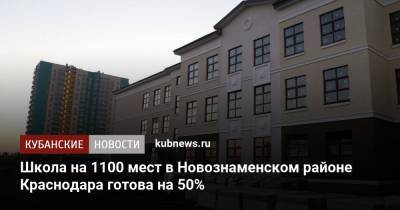 КУБАНСКИЕ НОВОСТИ kubnews.ru

Школа на 1100 мест в Новознаменском районе Краснодара готова на 50%